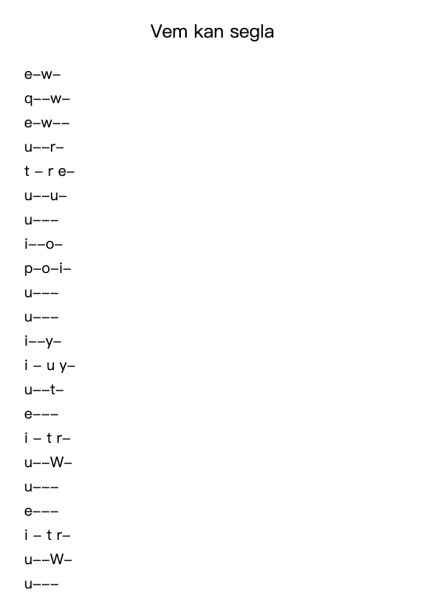 Vem kan segla

e–w–
q––w–
e–w––
u––r–
t – r e–
u––u–
u–––
i––o–
p–o–i–
u–––
u–––
i––y–
i – u y–
u––t–
e–––
i – t r–
u––W–
u–––
e–––
i – t r–
u––W–
u–––